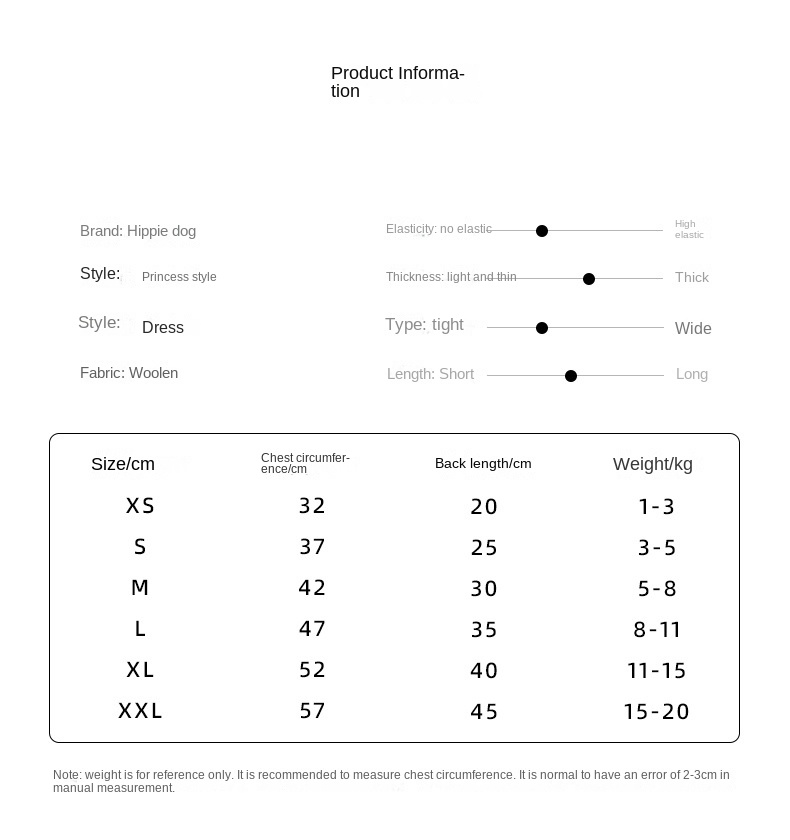 Product Information

Brand: Hippie dog

Style: Princess style

Style: Dress

Fabric: Woolen

Elasticity: no elastic High elastic

Thickness: light and thin Thick

Type: tight Wide

Length: Short Long

| Size/cm | Chest circumference/cm | Back length/cm | Weight/kg |
|---|---|---|---|
| XS | 32 | 20 | 1-3 |
| S | 37 | 25 | 3-5 |
| M | 42 | 30 | 5-8 |
| L | 47 | 35 | 8-11 |
| XL | 52 | 40 | 11-15 |
| XXL | 57 | 45 | 15-20 |

Note: weight is for reference only. It is recommended to measure chest circumference. It is normal to have an error of 2-3cm in manual measurement.